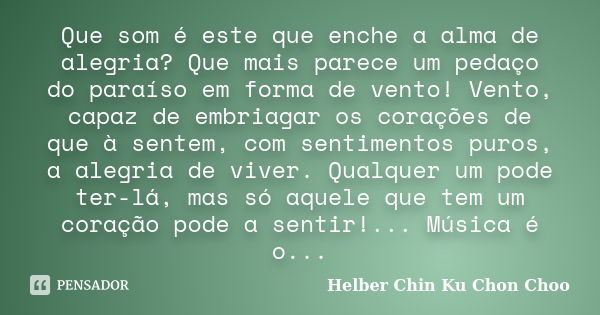 Que som é este que enche a alma de alegria? Que mais parece um pedaço do paraíso em forma de vento! Vento, capaz de embriagar os corações de que à sentem, com sentimentos puros, a alegria de viver. Qualquer um pode ter-lá, mas só aquele que tem um coração pode a sentir!... Música é o...

PENSADOR

Helber Chin Ku Chon Choo